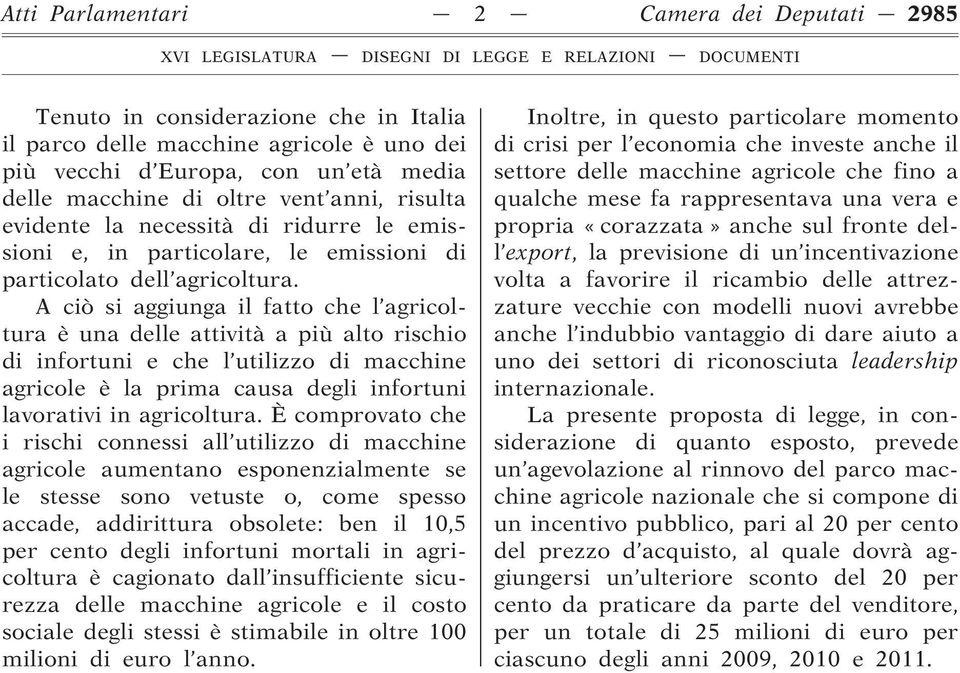 Atti Parlamentari — 2 — Camera dei Deputati — 2985

XVI LEGISLATURA — DISEGNI DI LEGGE E RELAZIONI — DOCUMENTI

Tenuto in considerazione che in Italia il parco delle macchine agricole è uno dei più vecchi d'Europa, con un'età media delle macchine di oltre vent'anni, risulta evidente la necessità di ridurre le emissioni e, in particolare, le emissioni di particolato dell'agricoltura.

A ciò si aggiunga il fatto che l'agricoltura è una delle attività a più alto rischio di infortuni e che l'utilizzo di macchine agricole è la prima causa degli infortuni lavorativi in agricoltura. È comprovato che i rischi connessi all'utilizzo di macchine agricole aumentano esponenzialmente se le stesse sono vetuste o, come spesso accade, addirittura obsolete: ben il 10,5 per cento degli infortuni mortali in agricoltura è cagionato dall'insufficiente sicurezza delle macchine agricole e il costo sociale degli stessi è stimabile in oltre 100 milioni di euro l'anno.

Inoltre, in questo particolare momento di crisi per l'economia che investe anche il settore delle macchine agricole che fino a qualche mese fa rappresentava una vera e propria « corazzata » anche sul fronte dell'export, la previsione di un'incentivazione volta a favorire il ricambio delle attrezzature vecchie con modelli nuovi avrebbe anche l'indubbio vantaggio di dare aiuto a uno dei settori di riconosciuta leadership internazionale.

La presente proposta di legge, in considerazione di quanto esposto, prevede un'agevolazione al rinnovo del parco macchine agricole nazionale che si compone di un incentivo pubblico, pari al 20 per cento del prezzo d'acquisto, al quale dovrà aggiungersi un'ulteriore sconto del 20 per cento da praticare da parte del venditore, per un totale di 25 milioni di euro per ciascuno degli anni 2009, 2010 e 2011.